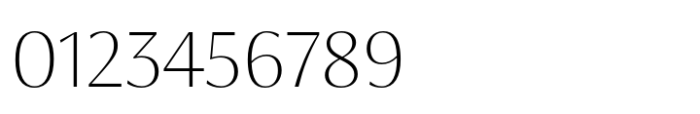 0123456789